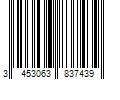 3 453063 837439